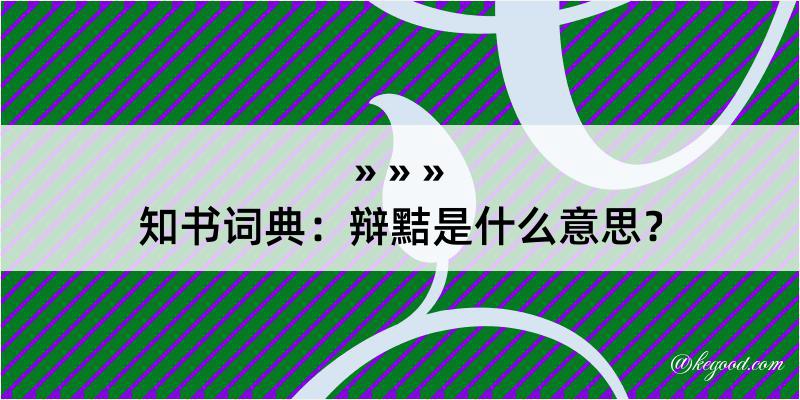 » » »
知书词典：辩黠是什么意思？

@kegood.com